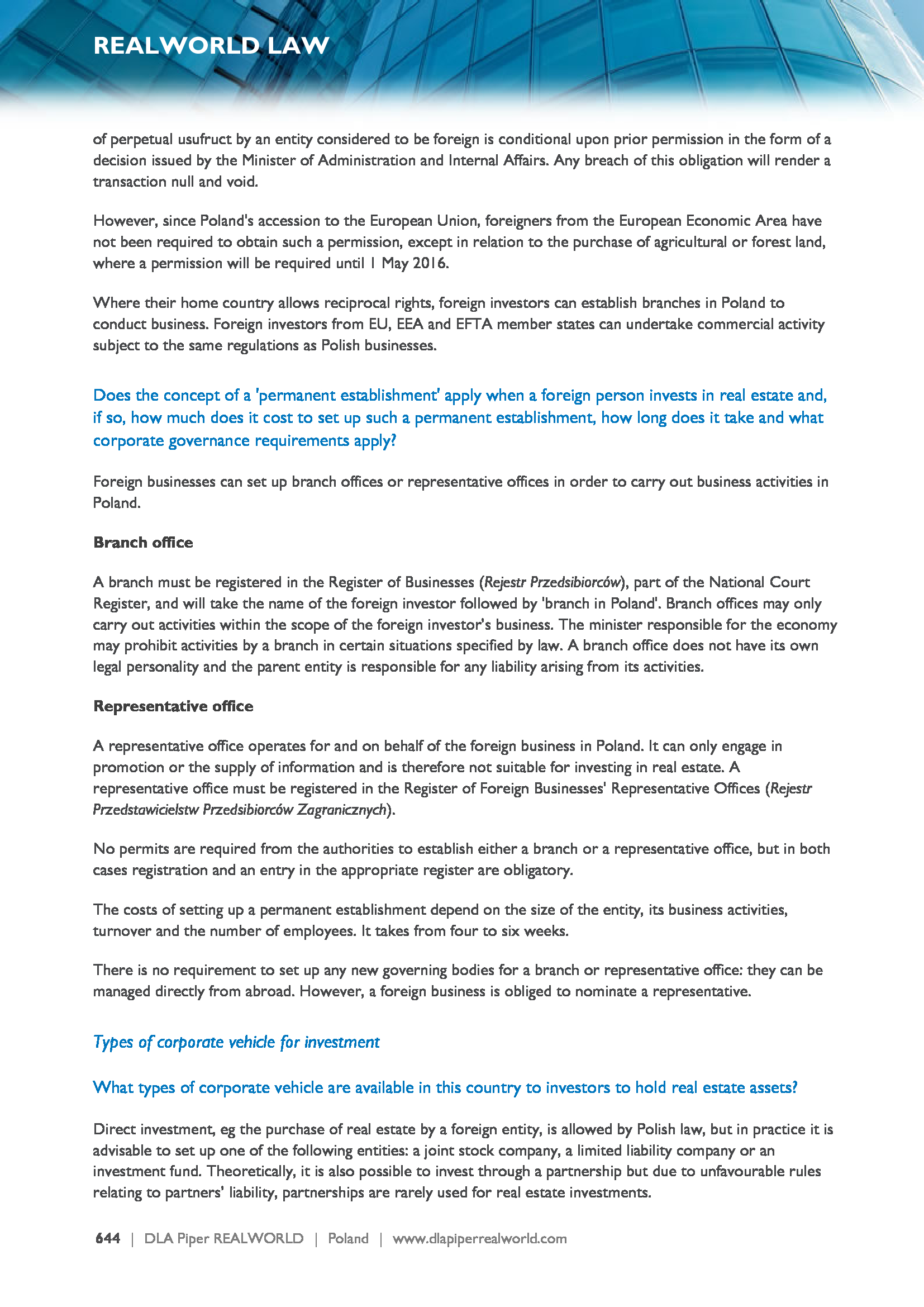 REALWORLD LAW

of perpetual usufruct by an entity considered to be foreign is conditional upon prior permission in the form of a decision issued by the Minister of Administration and Internal Affairs. Any breach of this obligation will render a transaction null and void.

However, since Poland's accession to the European Union, foreigners from the European Economic Area have not been required to obtain such a permission, except in relation to the purchase of agricultural or forest land, where a permission will be required until 1 May 2016.

Where their home country allows reciprocal rights, foreign investors can establish branches in Poland to conduct business. Foreign investors from EU, EEA and EFTA member states can undertake commercial activity subject to the same regulations as Polish businesses.

Does the concept of a 'permanent establishment' apply when a foreign person invests in real estate and, if so, how much does it cost to set up such a permanent establishment, how long does it take and what corporate governance requirements apply?

Foreign businesses can set up branch offices or representative offices in order to carry out business activities in Poland.

Branch office

A branch must be registered in the Register of Businesses (Rejestr Przedsibiorców), part of the National Court Register, and will take the name of the foreign investor followed by 'branch in Poland'. Branch offices may only carry out activities within the scope of the foreign investor's business. The minister responsible for the economy may prohibit activities by a branch in certain situations specified by law. A branch office does not have its own legal personality and the parent entity is responsible for any liability arising from its activities.

Representative office

A representative office operates for and on behalf of the foreign business in Poland. It can only engage in promotion or the supply of information and is therefore not suitable for investing in real estate. A representative office must be registered in the Register of Foreign Businesses' Representative Offices (Rejestr Przedstawicielstw Przedsibiorców Zagranicznych).

No permits are required from the authorities to establish either a branch or a representative office, but in both cases registration and an entry in the appropriate register are obligatory.

The costs of setting up a permanent establishment depend on the size of the entity, its business activities, turnover and the number of employees. It takes from four to six weeks.

There is no requirement to set up any new governing bodies for a branch or representative office: they can be managed directly from abroad. However, a foreign business is obliged to nominate a representative.

Types of corporate vehicle for investment

What types of corporate vehicle are available in this country to investors to hold real estate assets?

Direct investment, eg the purchase of real estate by a foreign entity, is allowed by Polish law, but in practice it is advisable to set up one of the following entities: a joint stock company, a limited liability company or an investment fund. Theoretically, it is also possible to invest through a partnership but due to unfavourable rules relating to partners' liability, partnerships are rarely used for real estate investments.

644 | DLA Piper REALWORLD | Poland | www.dlapiperrealworld.com